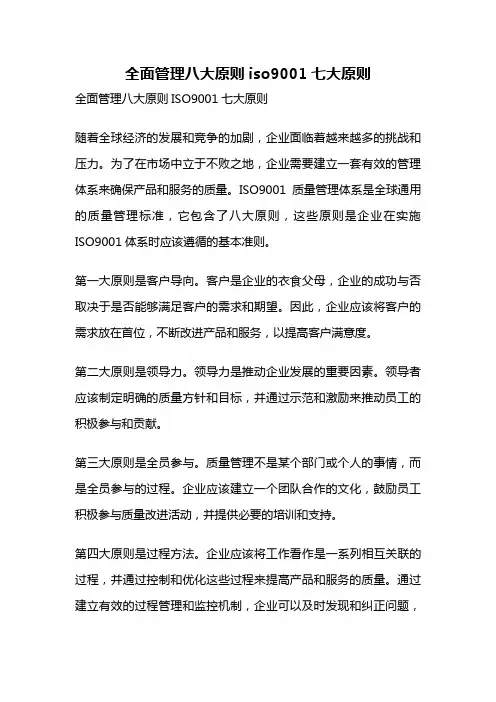 全面管理八大原则 iso9001 七大原则

全面管理八大原则 ISO9001 七大原则

随着全球经济的发展和竞争的加剧，企业面临着越来越多的挑战和压力。为了在市场中立于不败之地，企业需要建立一套有效的管理体系来确保产品和服务的质量。ISO9001 质量管理体系是全球通用的质量管理标准，它包含了八大原则，这些原则是企业在实施 ISO9001 体系时应该遵循的基本准则。

第一大原则是客户导向。客户是企业的衣食父母，企业的成功与否取决于是否能够满足客户的需求和期望。因此，企业应该将客户的需求放在首位，不断改进产品和服务，以提高客户满意度。

第二大原则是领导力。领导力是推动企业发展的重要因素。领导者应该制定明确的质量方针和目标，并通过示范和激励来推动员工的积极参与和贡献。

第三大原则是全员参与。质量管理不是某个部门或个人的事情，而是全员参与的过程。企业应该建立一个团队合作的文化，鼓励员工积极参与质量改进活动，并提供必要的培训和支持。

第四大原则是过程方法。企业应该将工作看作是一系列相互关联的过程，并通过控制和优化这些过程来提高产品和服务的质量。通过建立有效的过程管理和监控机制，企业可以及时发现和纠正问题，